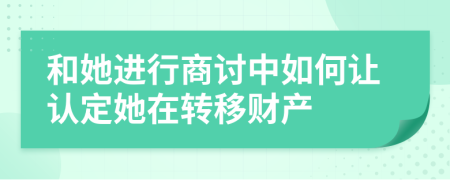 和她进行商讨中如何让认定她在转移财产